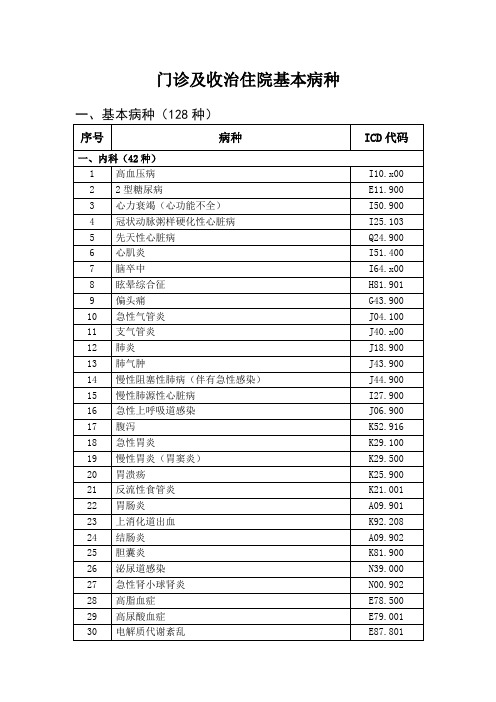 门诊及收治住院基本病种

一、基本病种（128 种）

| 序号 | 病种 | ICD 代码 |
|---|---|---|
| 一、内科（42 种） | | |
| 1 | 高血压病 | I10.x00 |
| 2 | 2 型糖尿病 | E11.900 |
| 3 | 心力衰竭（心功能不全） | I50.900 |
| 4 | 冠状动脉粥样硬化性心脏病 | I25.103 |
| 5 | 先天性心脏病 | Q24.900 |
| 6 | 心肌炎 | I51.400 |
| 7 | 脑卒中 | I64.x00 |
| 8 | 眩晕综合征 | H81.901 |
| 9 | 偏头痛 | G43.900 |
| 10 | 急性气管炎 | J04.100 |
| 11 | 支气管炎 | J40.x00 |
| 12 | 肺炎 | J18.900 |
| 13 | 肺气肿 | J43.900 |
| 14 | 慢性阻塞性肺病（伴有急性感染） | J44.900 |
| 15 | 慢性肺源性心脏病 | I27.900 |
| 16 | 急性上呼吸道感染 | J06.900 |
| 17 | 腹泻 | K52.916 |
| 18 | 急性胃炎 | K29.100 |
| 19 | 慢性胃炎（胃窦炎） | K29.500 |
| 20 | 胃溃疡 | K25.900 |
| 21 | 反流性食管炎 | K21.001 |
| 22 | 胃肠炎 | A09.901 |
| 23 | 上消化道出血 | K92.208 |
| 24 | 结肠炎 | A09.902 |
| 25 | 胆囊炎 | K81.900 |
| 26 | 泌尿道感染 | N39.000 |
| 27 | 急性肾小球肾炎 | N00.902 |
| 28 | 高脂血症 | E78.500 |
| 29 | 高尿酸血症 | E79.001 |
| 30 | 电解质代谢紊乱 | E87.801 |